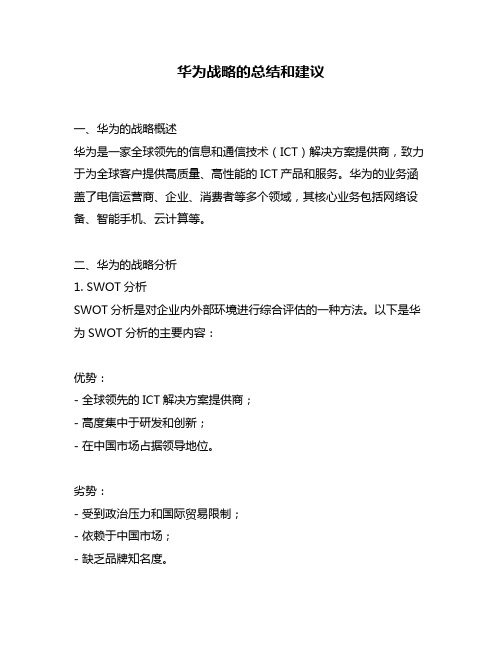 华为战略的总结和建议

一、华为的战略概述
华为是一家全球领先的信息和通信技术（ICT）解决方案提供商，致力于为全球客户提供高质量、高性能的 ICT 产品和服务。华为的业务涵盖了电信运营商、企业、消费者等多个领域，其核心业务包括网络设备、智能手机、云计算等。

二、华为的战略分析
1. SWOT 分析
SWOT 分析是对企业内外部环境进行综合评估的一种方法。以下是华为 SWOT 分析的主要内容：

优势：
- 全球领先的 ICT 解决方案提供商；
- 高度集中于研发和创新；
- 在中国市场占据领导地位。

劣势：
- 受到政治压力和国际贸易限制；
- 依赖于中国市场；
- 缺乏品牌知名度。